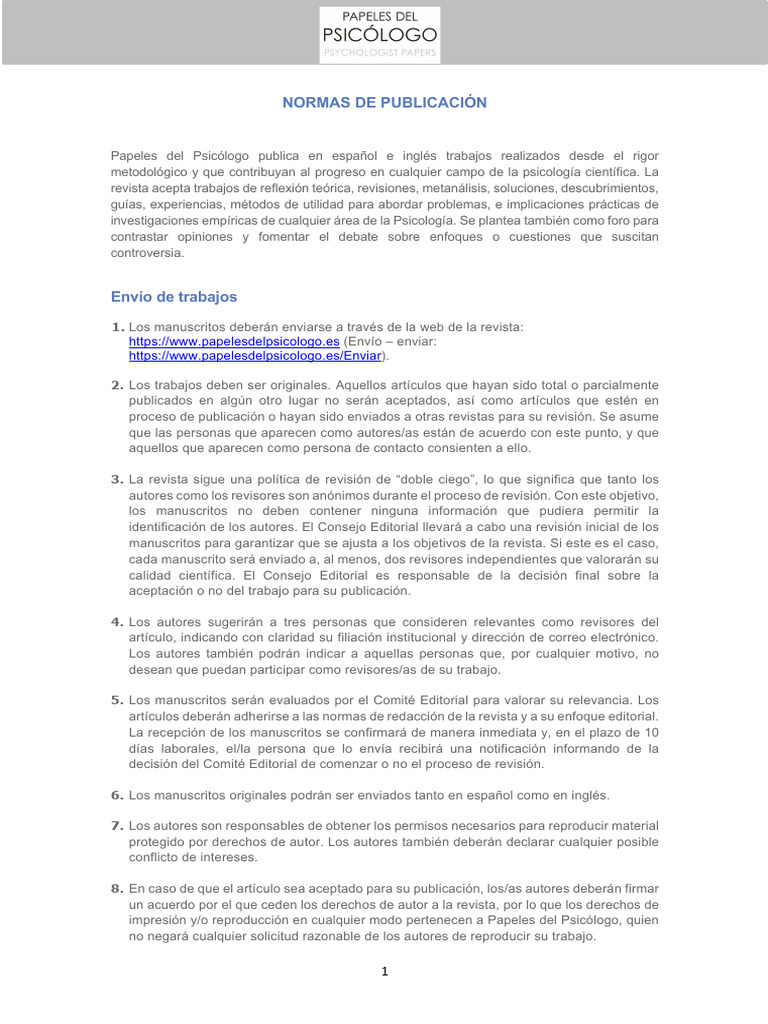 PAPELES DEL
PSICÓLOGO
PSYCHOLOGIST PAPERS

NORMAS DE PUBLICACIÓN

Papeles del Psicólogo publica en español e inglés trabajos realizados desde el rigor metodológico y que contribuyan al progreso en cualquier campo de la psicología científica. La revista acepta trabajos de reflexión teórica, revisiones, metanálisis, soluciones, descubrimientos, guías, experiencias, métodos de utilidad para abordar problemas, e implicaciones prácticas de investigaciones empíricas de cualquier área de la Psicología. Se plantea también como foro para contrastar opiniones y fomentar el debate sobre enfoques o cuestiones que suscitan controversia.

Envío de trabajos

1. Los manuscritos deberán enviarse a través de la web de la revista: https://www.papelesdelpsicologo.es (Envío – enviar: https://www.papelesdelpsicologo.es/Enviar).

2. Los trabajos deben ser originales. Aquellos artículos que hayan sido total o parcialmente publicados en algún otro lugar no serán aceptados, así como artículos que estén en proceso de publicación o hayan sido enviados a otras revistas para su revisión. Se asume que las personas que aparecen como autores/as están de acuerdo con este punto, y que aquellos que aparecen como persona de contacto consienten a ello.

3. La revista sigue una política de revisión de “doble ciego”, lo que significa que tanto los autores como los revisores son anónimos durante el proceso de revisión. Con este objetivo, los manuscritos no deben contener ninguna información que pudiera permitir la identificación de los autores. El Consejo Editorial llevará a cabo una revisión inicial de los manuscritos para garantizar que se ajusta a los objetivos de la revista. Si este es el caso, cada manuscrito será enviado a, al menos, dos revisores independientes que valorarán su calidad científica. El Consejo Editorial es responsable de la decisión final sobre la aceptación o no del trabajo para su publicación.

4. Los autores sugerirán a tres personas que consideren relevantes como revisores del artículo, indicando con claridad su filiación institucional y dirección de correo electrónico. Los autores también podrán indicar a aquellas personas que, por cualquier motivo, no desean que puedan participar como revisores/as de su trabajo.

5. Los manuscritos serán evaluados por el Comité Editorial para valorar su relevancia. Los artículos deberán adherirse a las normas de redacción de la revista y a su enfoque editorial. La recepción de los manuscritos se confirmará de manera inmediata y, en el plazo de 10 días laborales, el/la persona que lo envía recibirá una notificación informando de la decisión del Comité Editorial de comenzar o no el proceso de revisión.

6. Los manuscritos originales podrán ser enviados tanto en español como en inglés.

7. Los autores son responsables de obtener los permisos necesarios para reproducir material protegido por derechos de autor. Los autores también deberán declarar cualquier posible conflicto de intereses.

8. En caso de que el artículo sea aceptado para su publicación, los/as autores deberán firmar un acuerdo por el que ceden los derechos de autor a la revista, por lo que los derechos de impresión y/o reproducción en cualquier modo pertenecen a Papeles del Psicólogo, quien no negará cualquier solicitud razonable de los autores de reproducir su trabajo.

1